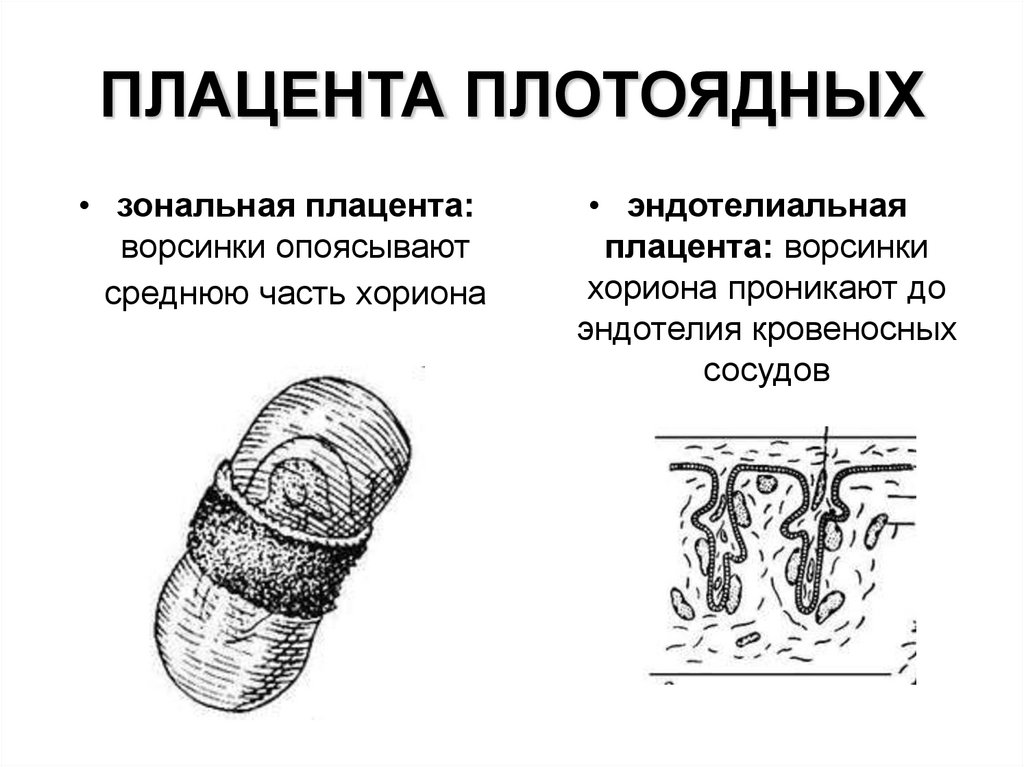 ПЛАЦЕНТА ПЛОТОЯДНЫХ

• зональная плацента: ворсинки опоясывают среднюю часть хориона

• эндотелиальная плацента: ворсинки хориона проникают до эндотелия кровеносных сосудов